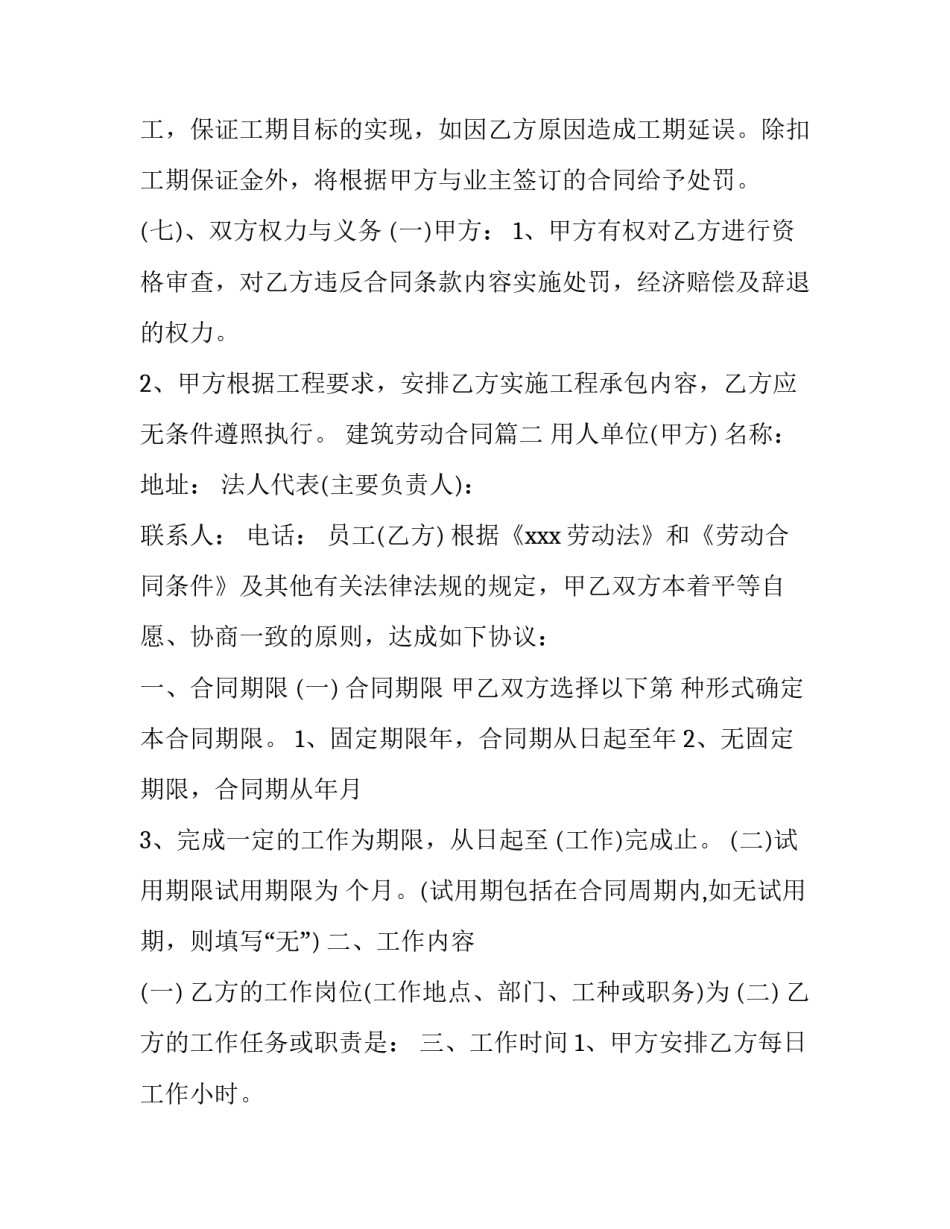 工，保证工期目标的实现，如因乙方原因造成工期延误。除扣工期保证金外，将根据甲方与业主签订的合同给予处罚。

(七)、双方权力与义务 (一)甲方： 1、甲方有权对乙方进行资格审查，对乙方违反合同条款内容实施处罚，经济赔偿及辞退的权力。

2、甲方根据工程要求，安排乙方实施工程承包内容，乙方应无条件遵照执行。 建筑劳动合同篇二 用人单位(甲方) 名称：

地址： 法人代表(主要负责人)：

联系人： 电话： 员工(乙方) 根据《xxx 劳动法》和《劳动合同条件》及其他有关法律法规的规定，甲乙双方本着平等自愿、协商一致的原则，达成如下协议：

一、合同期限 (一) 合同期限 甲乙双方选择以下第 种形式确定本合同期限。 1、固定期限年，合同期从日起至年 2、无固定期限，合同期从年月

3、完成一定的工作为期限，从日起至 (工作)完成止。 (二)试用期限试用期限为 个月。(试用期包括在合同周期内,如无试用期，则填写“无”) 二、工作内容

(一) 乙方的工作岗位(工作地点、部门、工种或职务)为 (二) 乙方的工作任务或职责是： 三、工作时间 1、甲方安排乙方每日工作小时。